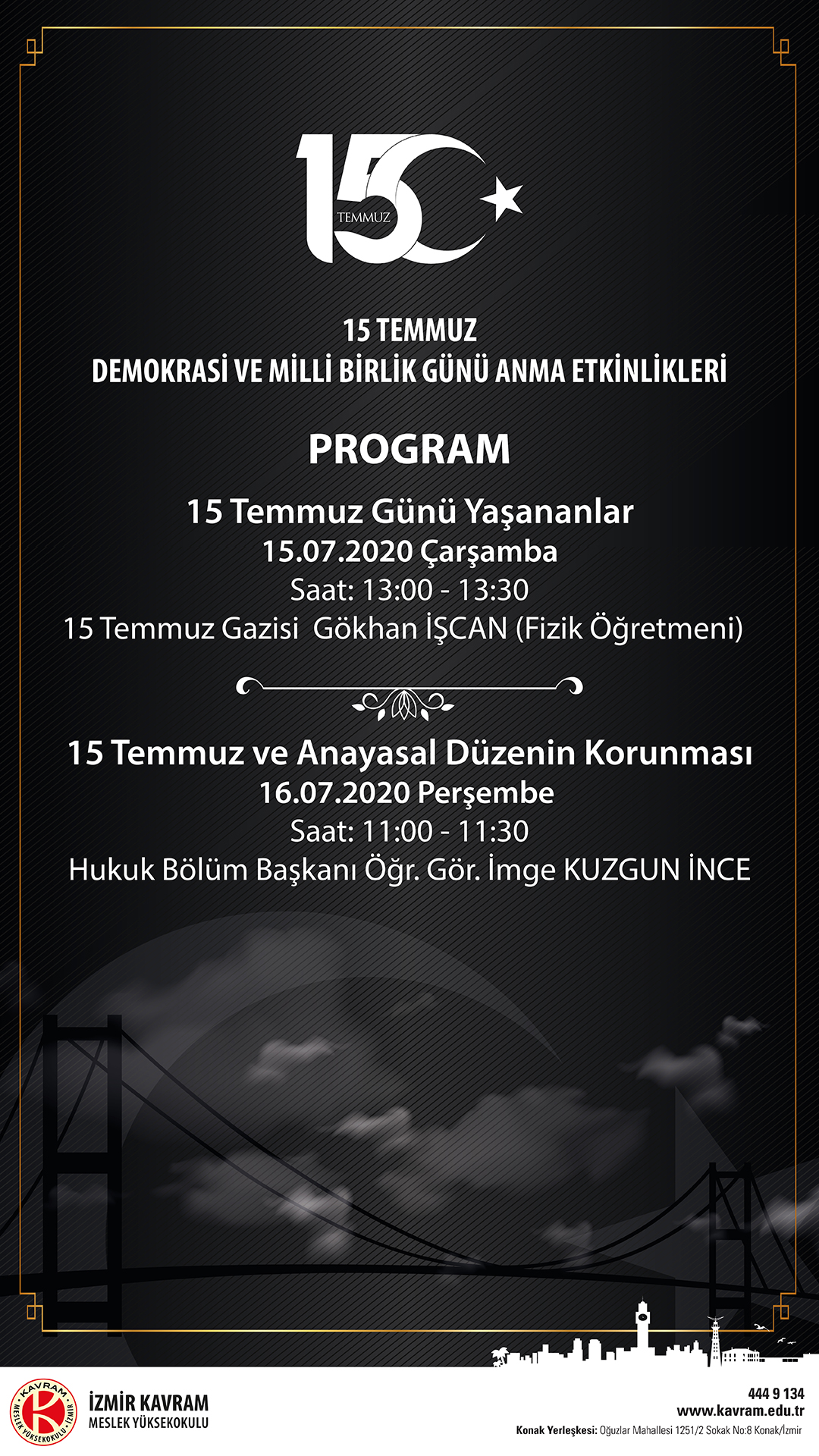 15 TEMMUZ

15 TEMMUZ
DEMOKRASİ VE MİLLİ BİRLİK GÜNÜ ANMA ETKİNLİKLERİ

PROGRAM

15 Temmuz Günü Yaşananlar
15.07.2020 Çarşamba
Saat: 13:00 - 13:30
15 Temmuz Gazisi Gökhan İŞCAN (Fizik Öğretmeni)

15 Temmuz ve Anayasal Düzenin Korunması
16.07.2020 Perşembe
Saat: 11:00 - 11:30
Hukuk Bölüm Başkanı Öğr. Gör. İmge KUZGUN İNCE

KAVRAM MESLEK YÜKSEKOKULU İZMİR

İZMİR KAVRAM
MESLEK YÜKSEKOKULU

444 9 134
www.kavram.edu.tr
Konak Yerleşkesi: Oğuzlar Mahallesi 1251/2 Sokak No:8 Konak/İzmir